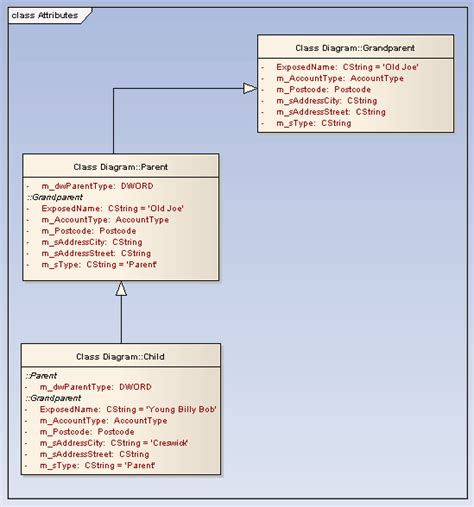 class Attributes

Class Diagram::Grandparent

- ExposedName: CString = 'Old Joe'
- m_AccountType: AccountType
- m_Postcode: Postcode
- m_sAddressCity: CString
- m_sAddressStreet: CString
- m_sType: CString

Class Diagram::Parent

- m_dwParentType: DWORD
::Grandparent
- ExposedName: CString = 'Old Joe'
- m_AccountType: AccountType
- m_Postcode: Postcode
- m_sAddressCity: CString
- m_sAddressStreet: CString
- m_sType: CString = 'Parent'

Class Diagram::Child

::Parent
- m_dwParentType: DWORD
::Grandparent
- ExposedName: CString = 'Young Billy Bob'
- m_AccountType: AccountType
- m_Postcode: Postcode
- m_sAddressCity: CString = 'Creswick'
- m_sAddressStreet: CString
- m_sType: CString = 'Parent'